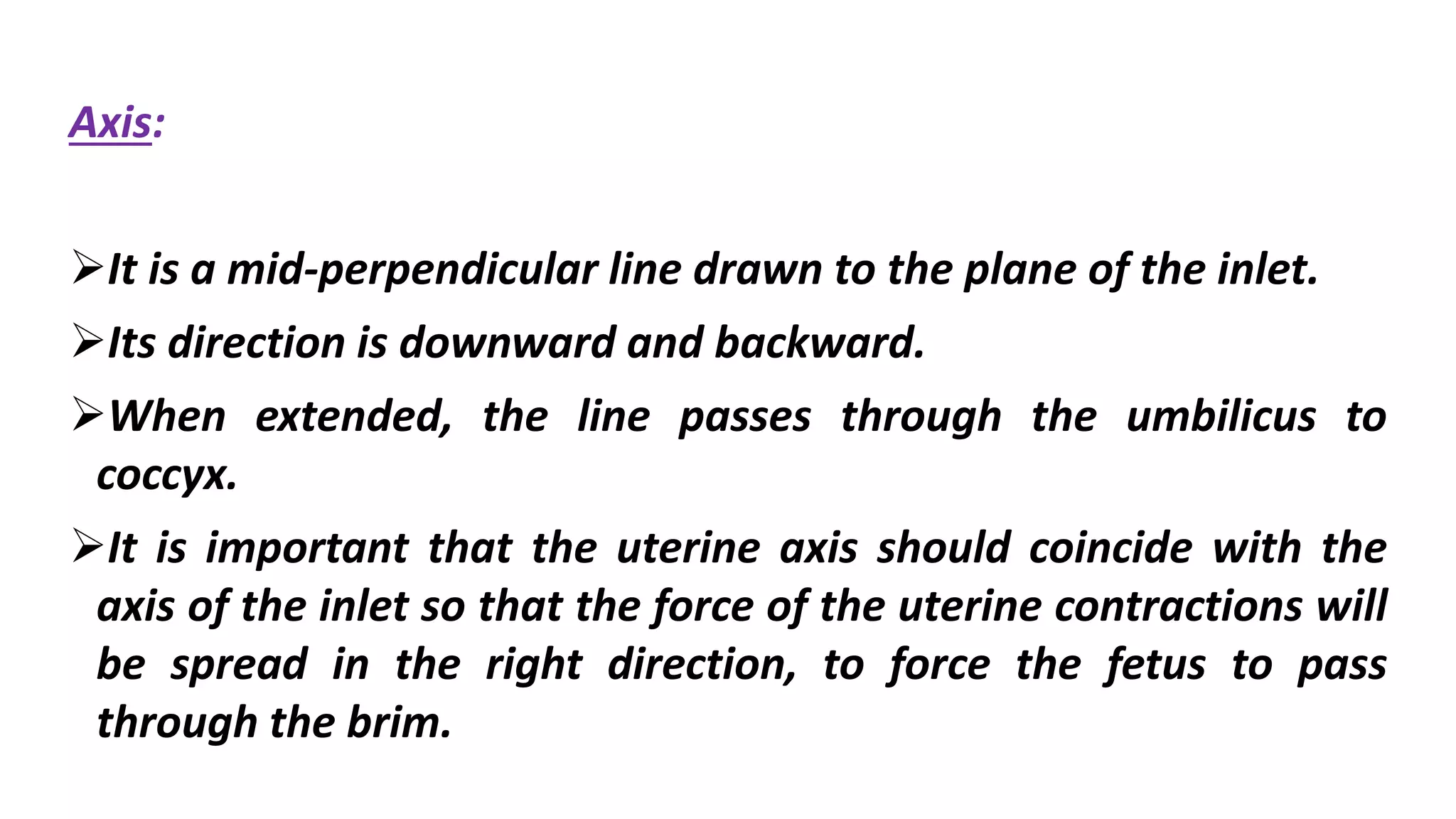 Axis:

➢It is a mid-perpendicular line drawn to the plane of the inlet.

➢Its direction is downward and backward.

➢When extended, the line passes through the umbilicus to coccyx.

➢It is important that the uterine axis should coincide with the axis of the inlet so that the force of the uterine contractions will be spread in the right direction, to force the fetus to pass through the brim.